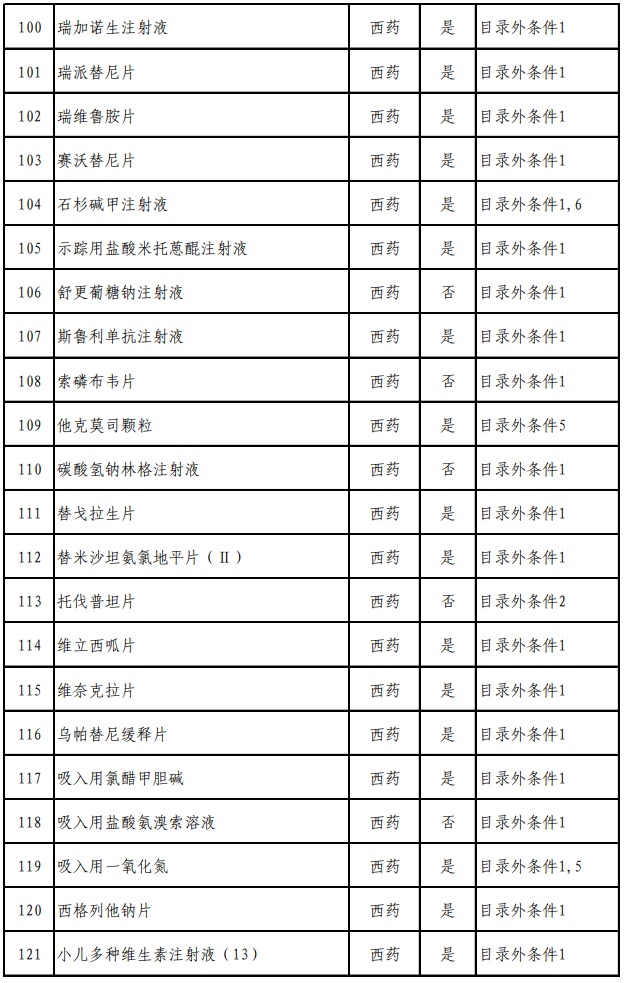 | 100 | 瑞加诺生注射液 | 西药 | 是 | 目录外条件1 |
|---|---|---|---|---|
| 101 | 瑞派替尼片 | 西药 | 是 | 目录外条件1 |
| 102 | 瑞维鲁胺片 | 西药 | 是 | 目录外条件1 |
| 103 | 赛沃替尼片 | 西药 | 是 | 目录外条件1 |
| 104 | 石杉碱甲注射液 | 西药 | 是 | 目录外条件1，6 |
| 105 | 示踪用盐酸米托蒽醌注射液 | 西药 | 是 | 目录外条件1 |
| 106 | 舒更葡糖钠注射液 | 西药 | 否 | 目录外条件1 |
| 107 | 斯鲁利单抗注射液 | 西药 | 是 | 目录外条件1 |
| 108 | 索磷布韦片 | 西药 | 否 | 目录外条件1 |
| 109 | 他克莫司颗粒 | 西药 | 是 | 目录外条件5 |
| 110 | 碳酸氢钠林格注射液 | 西药 | 否 | 目录外条件1 |
| 111 | 替戈拉生片 | 西药 | 是 | 目录外条件1 |
| 112 | 替米沙坦氨氯地平片（Ⅱ） | 西药 | 是 | 目录外条件1 |
| 113 | 托伐普坦片 | 西药 | 否 | 目录外条件2 |
| 114 | 维立西呱片 | 西药 | 是 | 目录外条件1 |
| 115 | 维奈克拉片 | 西药 | 是 | 目录外条件1 |
| 116 | 乌帕替尼缓释片 | 西药 | 是 | 目录外条件1 |
| 117 | 吸入用氯醋甲胆碱 | 西药 | 是 | 目录外条件1 |
| 118 | 吸入用盐酸氨溴索溶液 | 西药 | 否 | 目录外条件1 |
| 119 | 吸入用一氧化氮 | 西药 | 是 | 目录外条件1，5 |
| 120 | 西格列他钠片 | 西药 | 是 | 目录外条件1 |
| 121 | 小儿多种维生素注射液（13） | 西药 | 是 | 目录外条件1 |